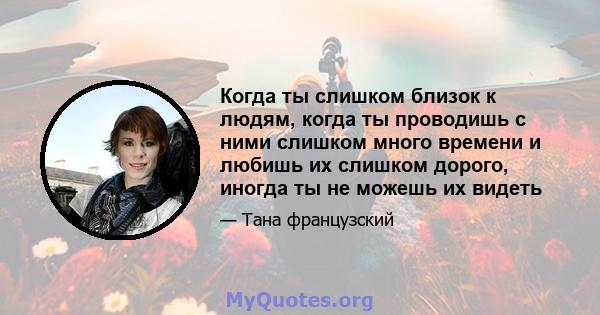 Когда ты слишком близок к людям, когда ты проводишь с ними слишком много времени и любишь их слишком дорого, иногда ты не можешь их видеть

— Тана французский

MyQuotes.org